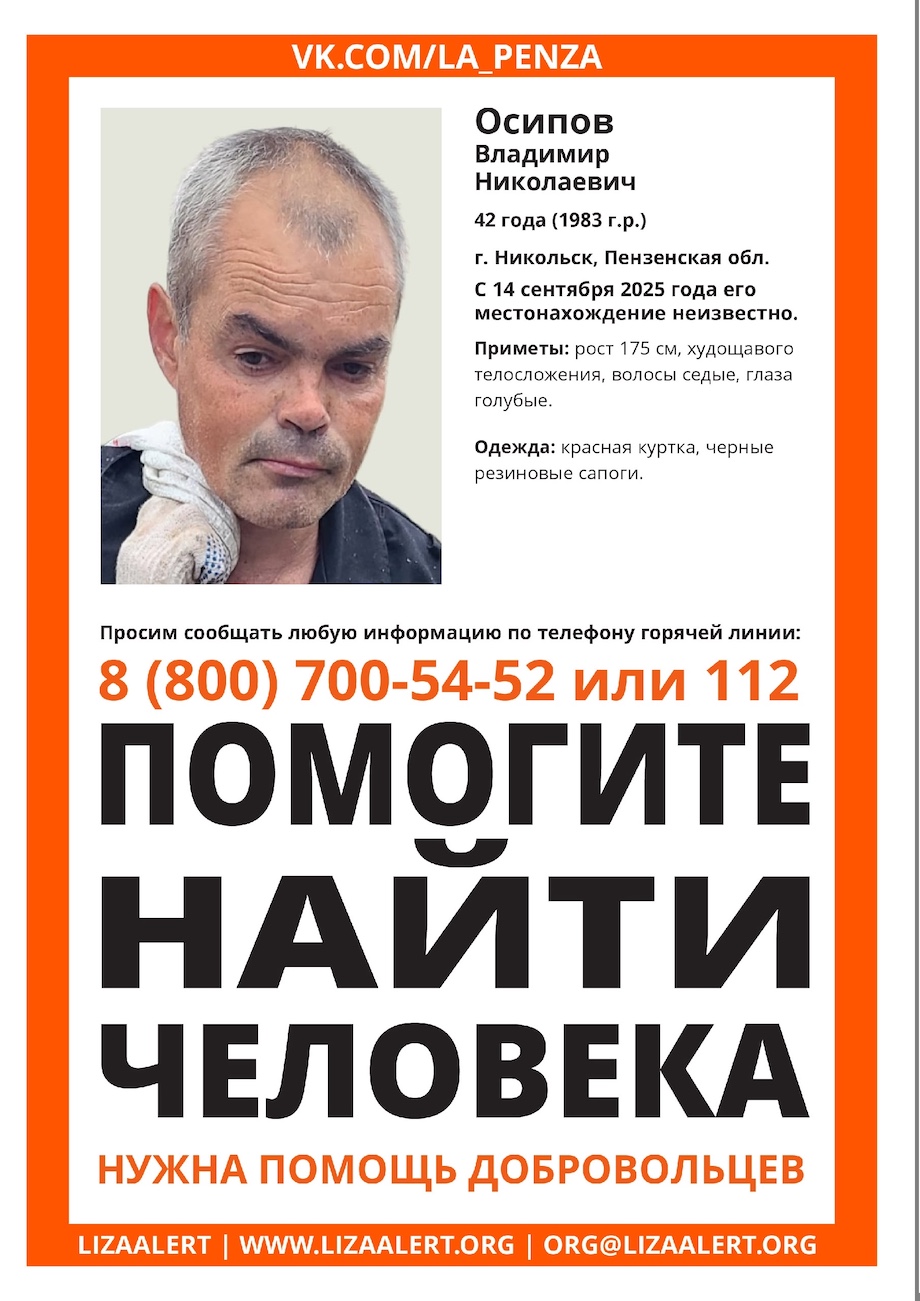 VK.COM/LA_PENZA

Осипов
Владимир
Николаевич

42 года (1983 г.р.)

г. Никольск, Пензенская обл.

С 14 сентября 2025 года его местонахождение неизвестно.

Приметы: рост 175 см, худощавого телосложения, волосы седые, глаза голубые.

Одежда: красная куртка, черные резиновые сапоги.

Просим сообщать любую информацию по телефону горячей линии:

8 (800) 700-54-52 или 112

ПОМОГИТЕ
НАЙТИ
ЧЕЛОВЕКА

НУЖНА ПОМОЩЬ ДОБРОВОЛЬЦЕВ

LIZAALERT | WWW.LIZAALERT.ORG | ORG@LIZAALERT.ORG